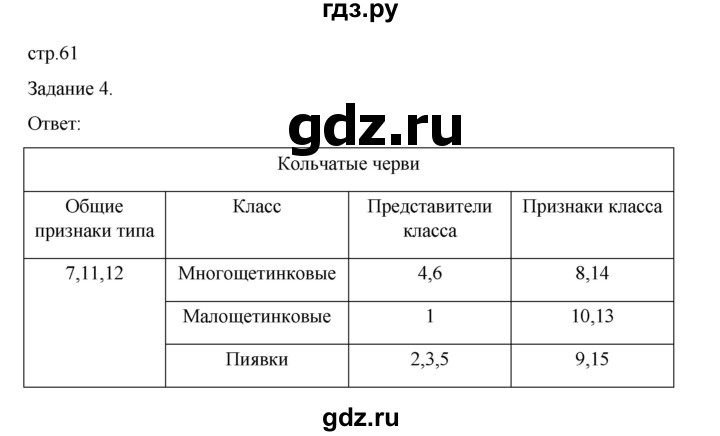 гдз.ру

стр.61

Задание 4.

Ответ:

gdz.ru

| Кольчатые черви | | | |
|---|---|---|---|
| Общие признаки типа | Класс | Представители класса | Признаки класса |
| 7,11,12 | Многощетинковые | 4,6 | 8,14 |
| | Малощетинковые | 1 | 10,13 |
| | Пиявки | 2,3,5 | 9,15 |

gdz.ru